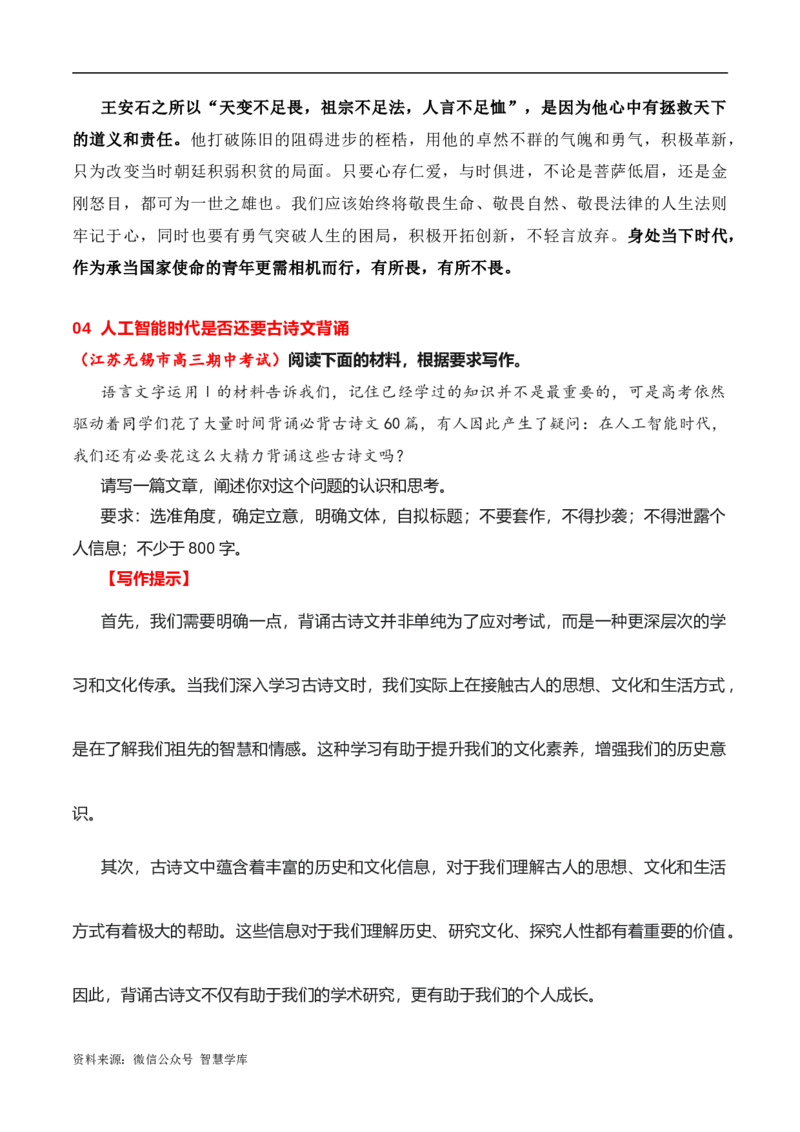 王安石之所以“天变不足畏，祖宗不足法，人言不足恤”，是因为他心中有拯救天下的道义和责任。他打破陈旧的阻碍进步的桎梏，用他的卓然不群的气魄和勇气，积极革新，只为改变当时朝廷积弱积贫的局面。只要心存仁爱，与时俱进，不论是菩萨低眉，还是金刚怒目，都可为一世之雄也。我们应该始终将敬畏生命、敬畏自然、敬畏法律的人生法则牢记于心，同时也要有勇气突破人生的困局，积极开拓创新，不轻言放弃。身处当下时代，作为承当国家使命的青年更需相机而行，有所畏，有所不畏。

04 人工智能时代是否还要古诗文背诵

（江苏无锡市高三期中考试）阅读下面的材料，根据要求写作。

语言文字运用Ⅰ的材料告诉我们，记住已经学过的知识并不是最重要的，可是高考依然驱动着同学们花了大量时间背诵必背古诗文60篇，有人因此产生了疑问：在人工智能时代，我们还有必要花这么大精力背诵这些古诗文吗？

请写一篇文章，阐述你对这个问题的认识和思考。

要求：选准角度，确定立意，明确文体，自拟标题；不要套作，不得抄袭；不得泄露个人信息；不少于800字。

【写作提示】

首先，我们需要明确一点，背诵古诗文并非单纯为了应对考试，而是一种更深层次的学习和文化传承。当我们深入学习古诗文时，我们实际上在接触古人的思想、文化和生活方式，是在了解我们祖先的智慧和情感。这种学习有助于提升我们的文化素养，增强我们的历史意识。

其次，古诗文中蕴含着丰富的历史和文化信息，对于我们理解古人的思想、文化和生活方式有着极大的帮助。这些信息对于我们理解历史、研究文化、探究人性都有着重要的价值。因此，背诵古诗文不仅有助于我们的学术研究，更有助于我们的个人成长。

资料来源：微信公众号 智慧学库